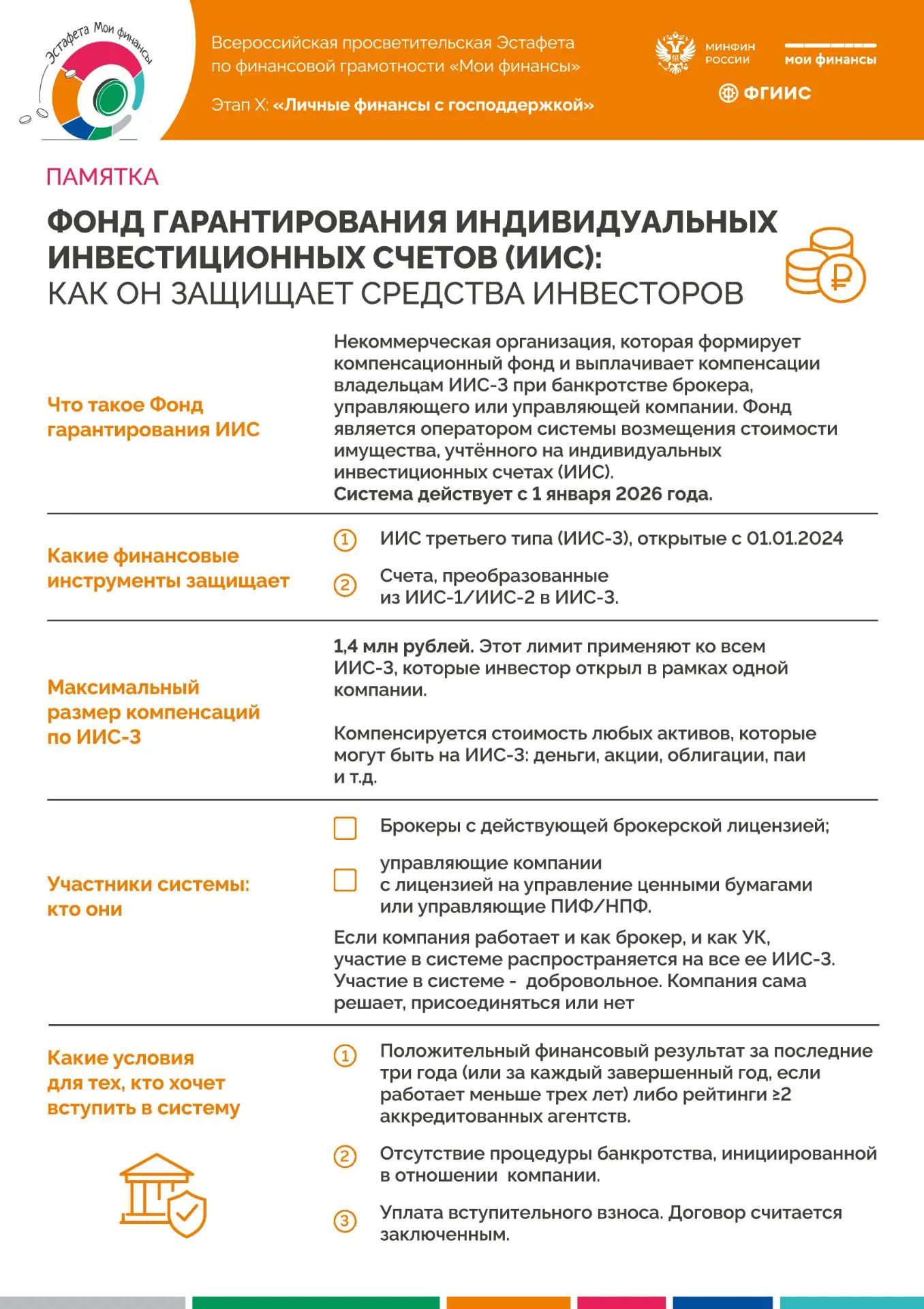 Эстафета Мои финансы

Всероссийская просветительская Эстафета по финансовой грамотности «Мои финансы»

Этап X: «Личные финансы с господдержкой»

МИНФИН РОССИИ

мои финансы

ФГИИС

ПАМЯТКА

ФОНД ГАРАНТИРОВАНИЯ ИНДИВИДУАЛЬНЫХ ИНВЕСТИЦИОННЫХ СЧЕТОВ (ИИС): КАК ОН ЗАЩИЩАЕТ СРЕДСТВА ИНВЕСТОРОВ

Что такое Фонд гарантирования ИИС

Некоммерческая организация, которая формирует компенсационный фонд и выплачивает компенсации владельцам ИИС-3 при банкротстве брокера, управляющего или управляющей компании. Фонд является оператором системы возмещения стоимости имущества, учтённого на индивидуальных инвестиционных счетах (ИИС).
Система действует с 1 января 2026 года.

Какие финансовые инструменты защищает

1 ИИС третьего типа (ИИС-3), открытые с 01.01.2024

2 Счета, преобразованные из ИИС-1/ИИС-2 в ИИС-3.

Максимальный размер компенсаций по ИИС-3

1,4 млн рублей. Этот лимит применяют ко всем ИИС-3, которые инвестор открыл в рамках одной компании.

Компенсируется стоимость любых активов, которые могут быть на ИИС-3: деньги, акции, облигации, паи и т.д.

Участники системы: кто они

☐ Брокеры с действующей брокерской лицензией;

☐ управляющие компании с лицензией на управление ценными бумагами или управляющие ПИФ/НПФ.

Если компания работает и как брокер, и как УК, участие в системе распространяется на все ее ИИС-3. Участие в системе - добровольное. Компания сама решает, присоединяться или нет

Какие условия для тех, кто хочет вступить в систему

1 Положительный финансовый результат за последние три года (или за каждый завершенный год, если работает меньше трех лет) либо рейтинги ≥2 аккредитованных агентств.

2 Отсутствие процедуры банкротства, инициированной в отношении компании.

3 Уплата вступительного взноса. Договор считается заключенным.